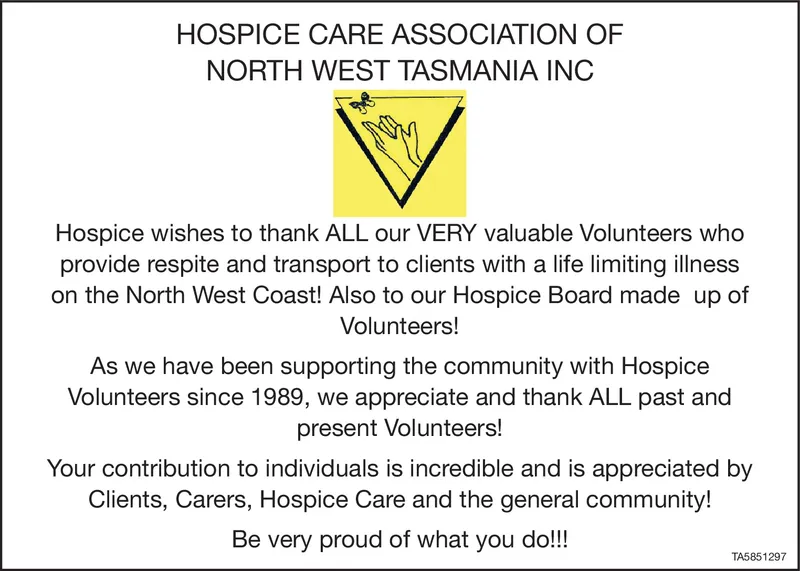 HOSPICE CARE ASSOCIATION OF
NORTH WEST TASMANIA INC

Hospice wishes to thank ALL our VERY valuable Volunteers who provide respite and transport to clients with a life limiting illness on the North West Coast! Also to our Hospice Board made up of Volunteers!

As we have been supporting the community with Hospice Volunteers since 1989, we appreciate and thank ALL past and present Volunteers!

Your contribution to individuals is incredible and is appreciated by Clients, Carers, Hospice Care and the general community!

Be very proud of what you do!!!

TA5851297